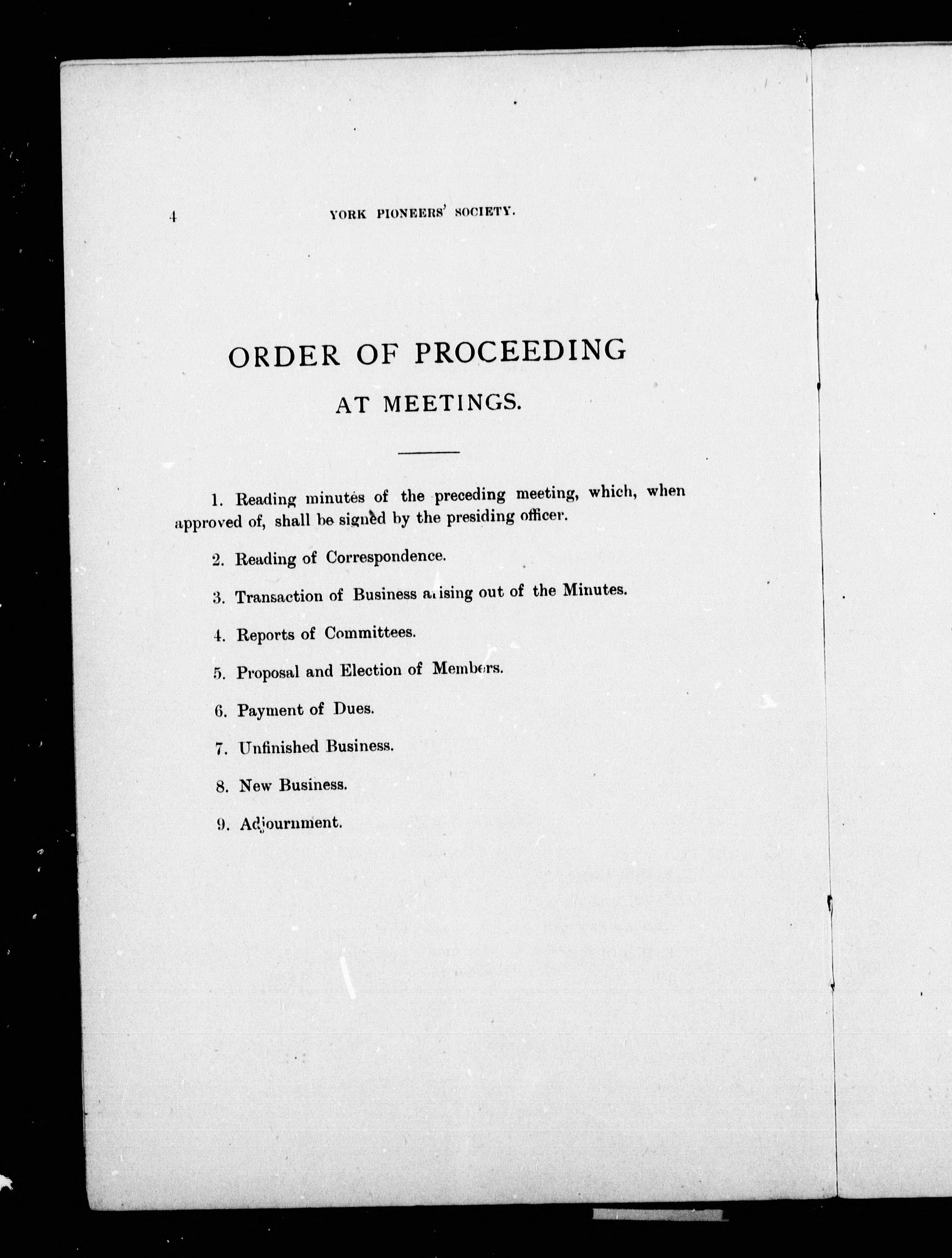 4 YORK PIONEERS' SOCIETY.

ORDER OF PROCEEDING

AT MEETINGS.

1. Reading minutes of the preceding meeting, which, when approved of, shall be signed by the presiding officer.

2. Reading of Correspondence.

3. Transaction of Business arising out of the Minutes.

4. Reports of Committees.

5. Proposal and Election of Members.

6. Payment of Dues.

7. Unfinished Business.

8. New Business.

9. Adjournment.